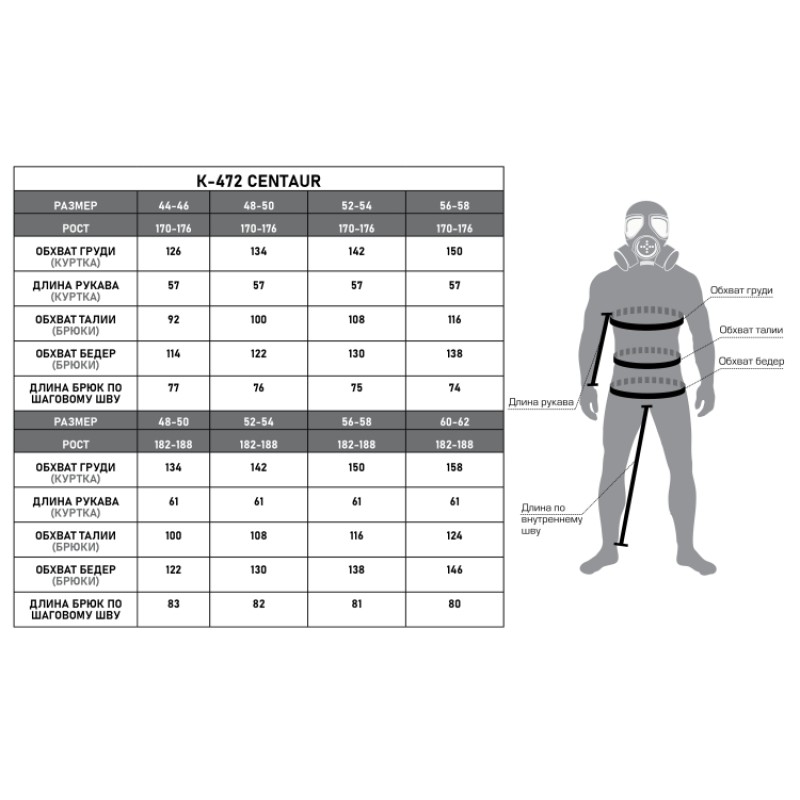 K-472 CENTAUR

| РАЗМЕР | 44-46 | 48-50 | 52-54 | 56-58 |
|---|---|---|---|---|
| РОСТ | 170-176 | 170-176 | 170-176 | 170-176 |
| ОБХВАТ ГРУДИ (КУРТКА) | 126 | 134 | 142 | 150 |
| ДЛИНА РУКАВА (КУРТКА) | 57 | 57 | 57 | 57 |
| ОБХВАТ ТАЛИИ (БРЮКИ) | 92 | 100 | 108 | 116 |
| ОБХВАТ БЕДЕР (БРЮКИ) | 114 | 122 | 130 | 138 |
| ДЛИНА БРЮК ПО ШАГОВОМУ ШВУ | 77 | 76 | 75 | 74 |
| РАЗМЕР | 48-50 | 52-54 | 56-58 | 60-62 |
| РОСТ | 182-188 | 182-188 | 182-188 | 182-188 |
| ОБХВАТ ГРУДИ (КУРТКА) | 134 | 142 | 150 | 158 |
| ДЛИНА РУКАВА (КУРТКА) | 61 | 61 | 61 | 61 |
| ОБХВАТ ТАЛИИ (БРЮКИ) | 100 | 108 | 116 | 124 |
| ОБХВАТ БЕДЕР (БРЮКИ) | 122 | 130 | 138 | 146 |
| ДЛИНА БРЮК ПО ШАГОВОМУ ШВУ | 83 | 82 | 81 | 80 |

Обхват груди
Обхват талии
Обхват бедер
Длина рукава
Длина по внутреннему шву